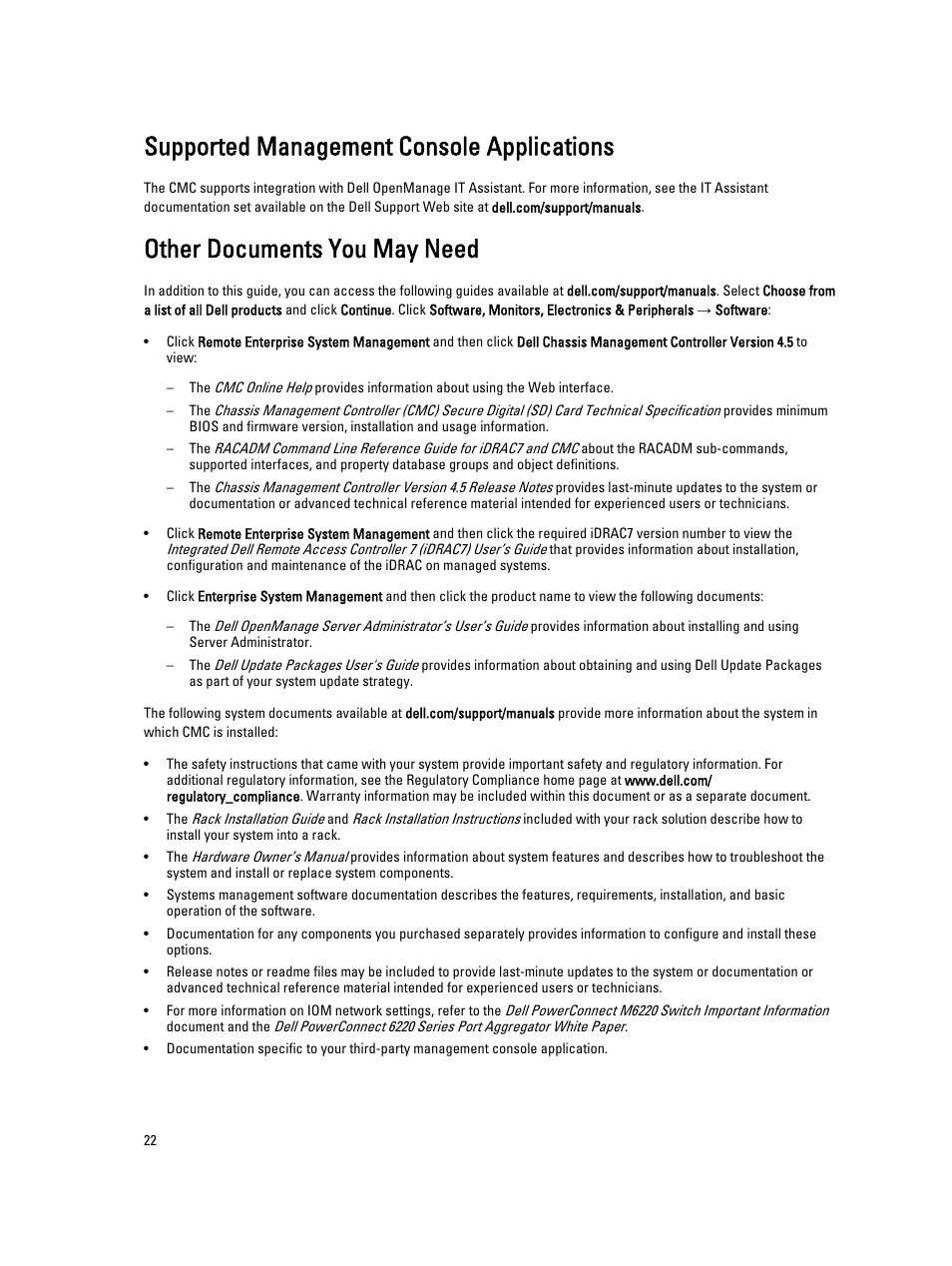 Supported Management Console Applications

The CMC supports integration with Dell OpenManage IT Assistant. For more information, see the IT Assistant documentation set available on the Dell Support Web site at dell.com/support/manuals.

Other Documents You May Need

In addition to this guide, you can access the following guides available at dell.com/support/manuals. Select Choose from a list of all Dell products and click Continue. Click Software, Monitors, Electronics & Peripherals → Software:

• Click Remote Enterprise System Management and then click Dell Chassis Management Controller Version 4.5 to view:

– The CMC Online Help provides information about using the Web interface.

– The Chassis Management Controller (CMC) Secure Digital (SD) Card Technical Specification provides minimum BIOS and firmware version, installation and usage information.

– The RACADM Command Line Reference Guide for iDRAC7 and CMC about the RACADM sub-commands, supported interfaces, and property database groups and object definitions.

– The Chassis Management Controller Version 4.5 Release Notes provides last-minute updates to the system or documentation or advanced technical reference material intended for experienced users or technicians.

• Click Remote Enterprise System Management and then click the required iDRAC7 version number to view the Integrated Dell Remote Access Controller 7 (iDRAC7) User's Guide that provides information about installation, configuration and maintenance of the iDRAC on managed systems.

• Click Enterprise System Management and then click the product name to view the following documents:

– The Dell OpenManage Server Administrator's User's Guide provides information about installing and using Server Administrator.

– The Dell Update Packages User's Guide provides information about obtaining and using Dell Update Packages as part of your system update strategy.

The following system documents available at dell.com/support/manuals provide more information about the system in which CMC is installed:

• The safety instructions that came with your system provide important safety and regulatory information. For additional regulatory information, see the Regulatory Compliance home page at www.dell.com/regulatory_compliance. Warranty information may be included within this document or as a separate document.

• The Rack Installation Guide and Rack Installation Instructions included with your rack solution describe how to install your system into a rack.

• The Hardware Owner's Manual provides information about system features and describes how to troubleshoot the system and install or replace system components.

• Systems management software documentation describes the features, requirements, installation, and basic operation of the software.

• Documentation for any components you purchased separately provides information to configure and install these options.

• Release notes or readme files may be included to provide last-minute updates to the system or documentation or advanced technical reference material intended for experienced users or technicians.

• For more information on IOM network settings, refer to the Dell PowerConnect M6220 Switch Important Information document and the Dell PowerConnect 6220 Series Port Aggregator White Paper.

• Documentation specific to your third-party management console application.

22